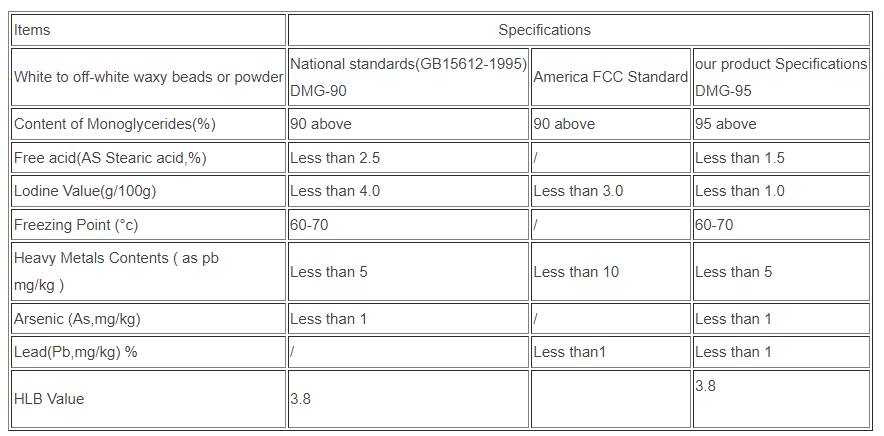 | Items | Specifications | | |
|---|---|---|---|
| White to off-white waxy beads or powder | National standards(GB15612-1995) DMG-90 | America FCC Standard | our product Specifications DMG-95 |
| Content of Monoglycerides(%) | 90 above | 90 above | 95 above |
| Free acid(AS Stearic acid,%) | Less than 2.5 | / | Less than 1.5 |
| Lodine Value(g/100g) | Less than 4.0 | Less than 3.0 | Less than 1.0 |
| Freezing Point (°c) | 60-70 | / | 60-70 |
| Heavy Metals Contents ( as pb mg/kg ) | Less than 5 | Less than 10 | Less than 5 |
| Arsenic (As,mg/kg) | Less than 1 | / | Less than 1 |
| Lead(Pb,mg/kg) % | / | Less than1 | Less than 1 |
| HLB Value | 3.8 | | 3.8 |